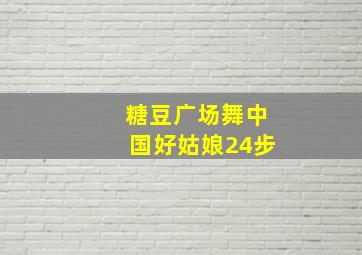 糖豆广场舞中国好姑娘24步